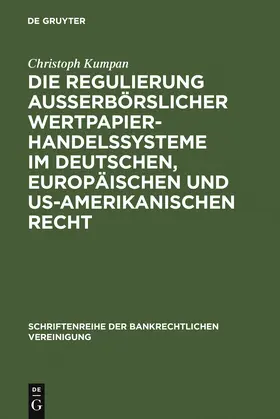 DE GRUYTER

Christoph Kumpan

DIE REGULIERUNG AUSSERBÖRSLICHER WERTPAPIERHANDELSSYSTEME IM DEUTSCHEN, EUROPÄISCHEN UND US-AMERIKANISCHEN RECHT

SCHRIFTENREIHE DER BANKRECHTLICHEN VEREINIGUNG

DE
G